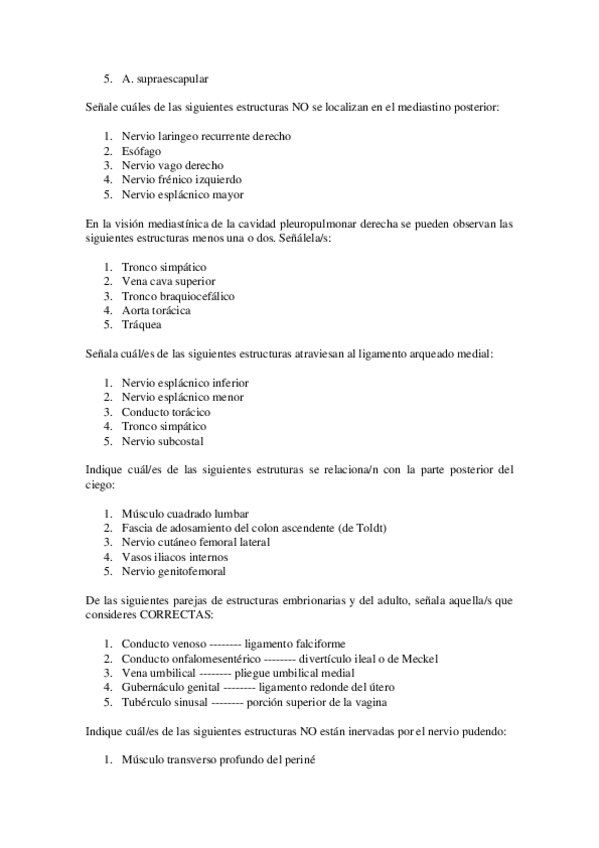 5. A. supraescapular

Señale cuáles de las siguientes estructuras NO se localizan en el mediastino posterior:

1. Nervio laringeo recurrente derecho
2. Esófago
3. Nervio vago derecho
4. Nervio frénico izquierdo
5. Nervio esplácnico mayor

En la visión mediastínica de la cavidad pleuropulmonar derecha se pueden observan las siguientes estructuras menos una o dos. Señálela/s:

1. Tronco simpático
2. Vena cava superior
3. Tronco braquiocefálico
4. Aorta torácica
5. Tráquea

Señala cuál/es de las siguientes estructuras atraviesan al ligamento arqueado medial:

1. Nervio esplácnico inferior
2. Nervio esplácnico menor
3. Conducto torácico
4. Tronco simpático
5. Nervio subcostal

Indique cuál/es de las siguientes estruturas se relaciona/n con la parte posterior del ciego:

1. Músculo cuadrado lumbar
2. Fascia de adosamiento del colon ascendente (de Toldt)
3. Nervio cutáneo femoral lateral
4. Vasos iliacos internos
5. Nervio genitofemoral

De las siguientes parejas de estructuras embrionarias y del adulto, señala aquella/s que consideres CORRECTAS:

1. Conducto venoso -------- ligamento falciforme
2. Conducto onfalomesentérico -------- divertículo ileal o de Meckel
3. Vena umbilical -------- pliegue umbilical medial
4. Gubernáculo genital -------- ligamento redonde del útero
5. Tubérculo sinusal -------- porción superior de la vagina

Indique cuál/es de las siguientes estructuras NO están inervadas por el nervio pudendo:

1. Músculo transverso profundo del periné